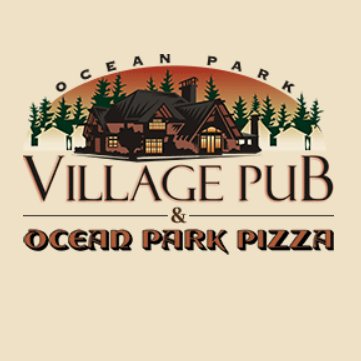 OCEAN PARK
VILLAGE PUB
&
OCEAN PARK PIZZA